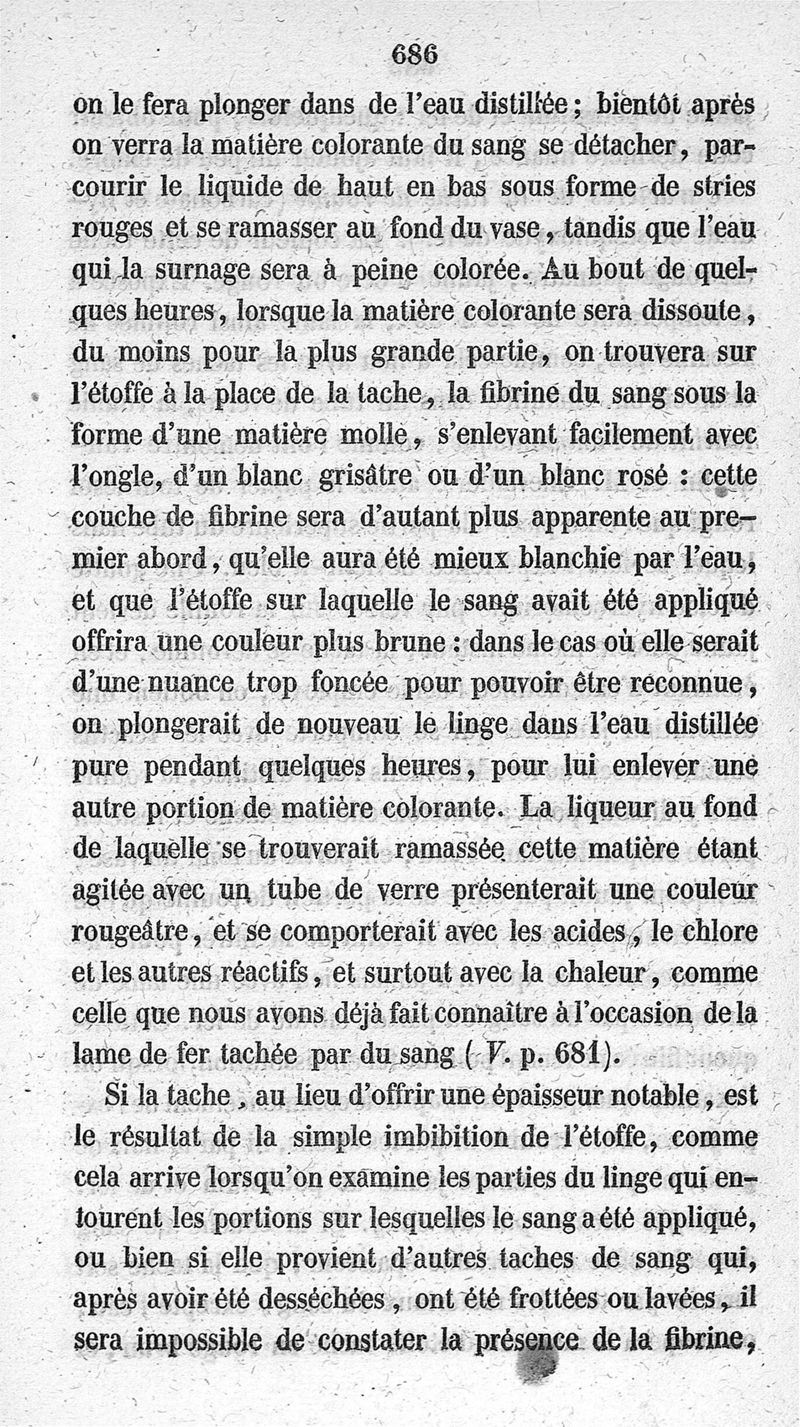 686

on le fera plonger dans de l'eau distillée ; bientôt après on verra la matière colorante du sang se détacher, parcourir le liquide de haut en bas sous forme de stries rouges et se ramasser au fond du vase, tandis que l'eau qui la surnage sera à peine colorée. Au bout de quelques heures, lorsque la matière colorante sera dissoute, du moins pour la plus grande partie, on trouvera sur l'étoffe à la place de la tache, la fibrine du sang sous la forme d'une matière molle, s'enlevant facilement avec l'ongle, d'un blanc grisâtre ou d'un blanc rosé : cette couche de fibrine sera d'autant plus apparente au premier abord, qu'elle aura été mieux blanchie par l'eau, et que l'étoffe sur laquelle le sang avait été appliqué offrira une couleur plus brune : dans le cas où elle serait d'une nuance trop foncée pour pouvoir être reconnue, on plongerait de nouveau le linge dans l'eau distillée pure pendant quelques heures, pour lui enlever une autre portion de matière colorante. La liqueur au fond de laquelle se trouverait ramassée cette matière étant agitée avec un tube de verre présenterait une couleur rougeâtre, et se comporterait avec les acides, le chlore et les autres réactifs, et surtout avec la chaleur, comme celle que nous avons déjà fait connaître à l'occasion de la lame de fer tachée par du sang (V. p. 681).

Si la tache, au lieu d'offrir une épaisseur notable, est le résultat de la simple imbibition de l'étoffe, comme cela arrive lorsqu'on examine les parties du linge qui entourent les portions sur lesquelles le sang a été appliqué, ou bien si elle provient d'autres taches de sang qui, après avoir été desséchées, ont été frottées ou lavées, il sera impossible de constater la présence de la fibrine,